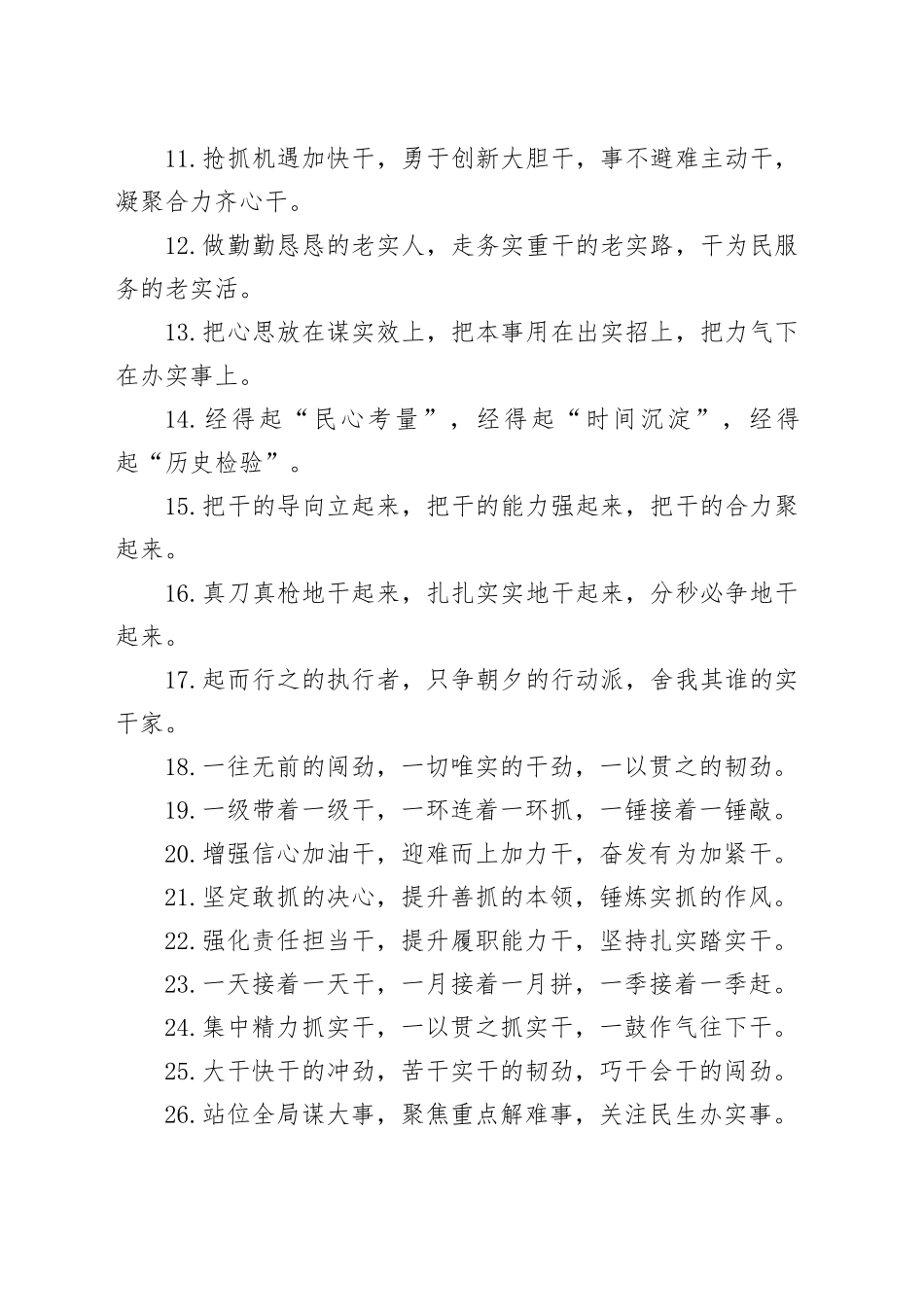 11.抢抓机遇加快干，勇于创新大胆干，事不避难主动干，凝聚合力齐心干。

12.做勤勤恳恳的老实人，走务实重干的老实路，干为民服务的老实活。

13.把心思放在谋实效上，把本事用在出实招上，把力气下在办实事上。

14.经得起“民心考量”，经得起“时间沉淀”，经得起“历史检验”。

15.把干的导向立起来，把干的能力强起来，把干的合力聚起来。

16.真刀真枪地干起来，扎扎实实地干起来，分秒必争地干起来。

17.起而行之的执行者，只争朝夕的行动派，舍我其谁的实干家。

18.一往无前的闯劲，一切唯实的干劲，一以贯之的韧劲。

19.一级带着一级干，一环连着一环抓，一锤接着一锤敲。

20.增强信心加油干，迎难而上加力干，奋发有为加紧干。

21.坚定敢抓的决心，提升善抓的本领，锤炼实抓的作风。

22.强化责任担当干，提升履职能力干，坚持扎实踏实干。

23.一天接着一天干，一月接着一月拼，一季接着一季赶。

24.集中精力抓实干，一以贯之抓实干，一鼓作气往下干。

25.大干快干的冲劲，苦干实干的韧劲，巧干会干的闯劲。

26.站位全局谋大事，聚焦重点解难事，关注民生办实事。